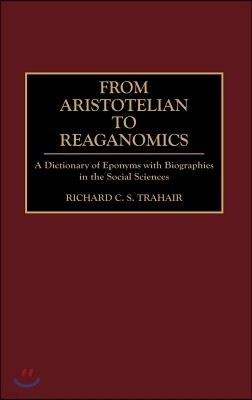 FROM ARISTOTELIAN TO REAGANOMICS

A Dictionary of Eponyms with Biographies in the Social Sciences

RICHARD C. S. TRAHAIR